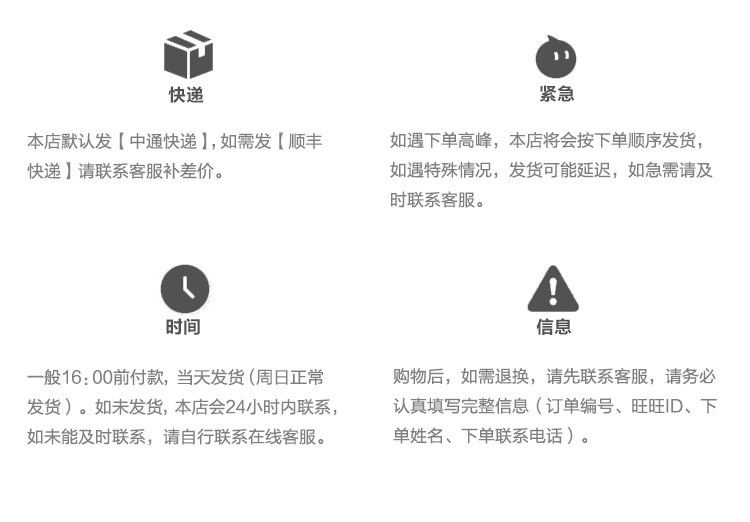 快递

本店默认发【中通快递】,如需发【顺丰快递】请联系客服补差价。

紧急

如遇下单高峰，本店将会按下单顺序发货，如遇特殊情况，发货可能延迟，如急需请及时联系客服。

时间

一般16:00前付款，当天发货(周日正常发货)。如未发货，本店会24小时内联系，如未能及时联系，请自行联系在线客服。

信息

购物后，如需退换，请先联系客服，请务必认真填写完整信息(订单编号、旺旺ID、下单姓名、下单联系电话)。